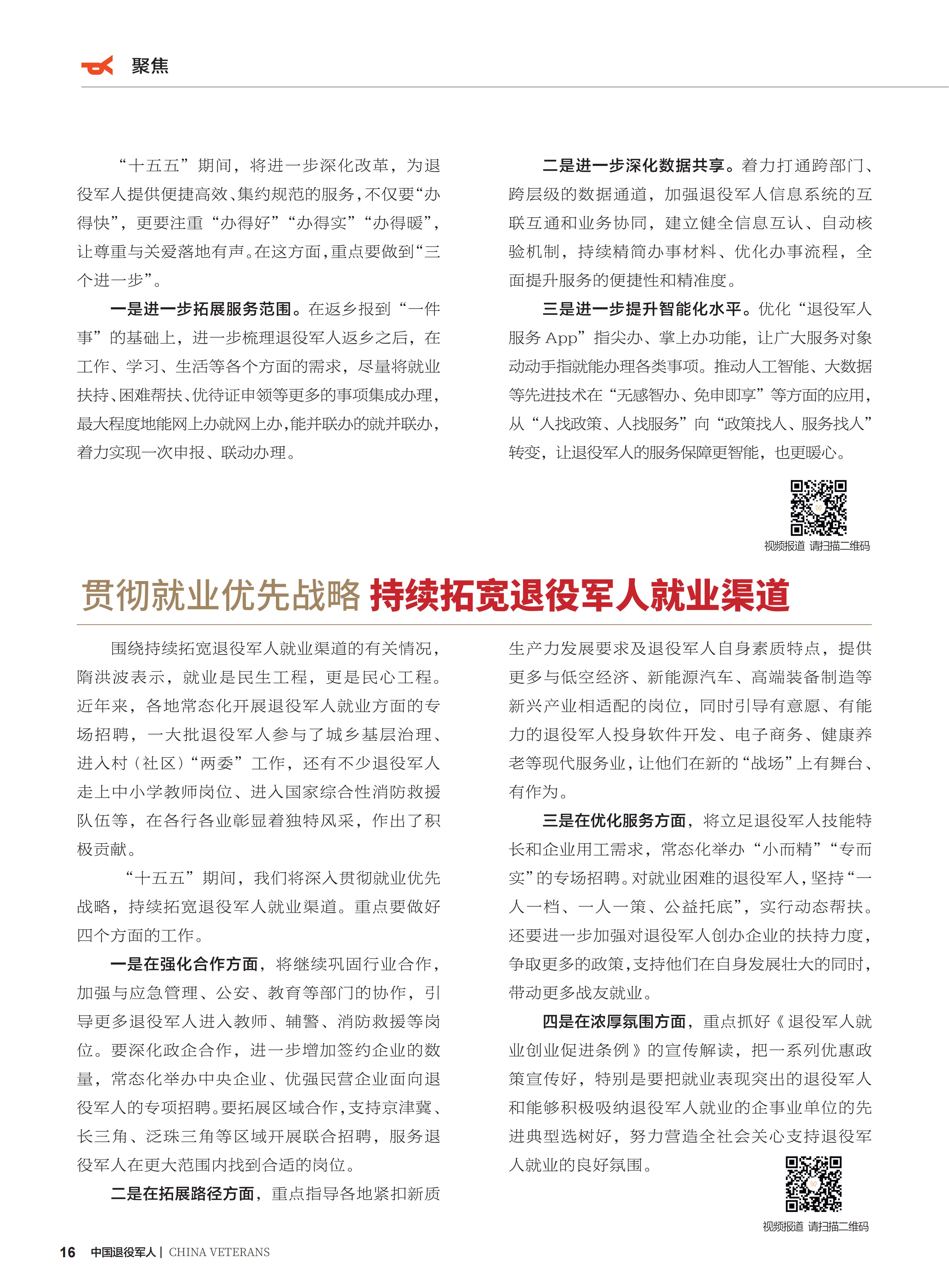 聚焦

“十五五”期间，将进一步深化改革，为退役军人提供便捷高效、集约规范的服务，不仅要“办得快”，更要注重“办得好”“办得实”“办得暖”，让尊重与关爱落地有声。在这方面，重点要做到“三个进一步”。

一是进一步拓展服务范围。在返乡报到“一件事”的基础上，进一步梳理退役军人返乡之后，在工作、学习、生活等各个方面的需求，尽量将就业扶持、困难帮扶、优待证申领等更多的事项集成办理，最大程度地能网上办就网上办，能并联办的就并联办，着力实现一次申报、联动办理。

二是进一步深化数据共享。着力打通跨部门、跨层级的数据通道，加强退役军人信息系统的互联互通和业务协同，建立健全信息互认、自动核验机制，持续精简办事材料、优化办事流程，全面提升服务的便捷性和精准度。

三是进一步提升智能化水平。优化“退役军人服务 App”指尖办、掌上办功能，让广大服务对象动动手指就能办理各类事项。推动人工智能、大数据等先进技术在“无感智办、免申即享”等方面的应用，从“人找政策、人找服务”向“政策找人、服务找人”转变，让退役军人的服务保障更智能，也更暖心。

视频报道 请扫描二维码

贯彻就业优先战略 持续拓宽退役军人就业渠道

围绕持续拓宽退役军人就业渠道的有关情况，隋洪波表示，就业是民生工程，更是民心工程。近年来，各地常态化开展退役军人就业方面的专场招聘，一大批退役军人参与了城乡基层治理、进入村（社区）“两委”工作，还有不少退役军人走上中小学教师岗位、进入国家综合性消防救援队伍等，在各行各业彰显着独特风采，作出了积极贡献。

“十五五”期间，我们将深入贯彻就业优先战略，持续拓宽退役军人就业渠道。重点要做好四个方面的工作。

一是在强化合作方面，将继续巩固行业合作，加强与应急管理、公安、教育等部门的协作，引导更多退役军人进入教师、辅警、消防救援等岗位。要深化政企合作，进一步增加签约企业的数量，常态化举办中央企业、优强民营企业面向退役军人的专项招聘。要拓展区域合作，支持京津冀、长三角、泛珠三角等区域开展联合招聘，服务退役军人在更大范围内找到合适的岗位。

二是在拓展路径方面，重点指导各地紧扣新质生产力发展要求及退役军人自身素质特点，提供更多与低空经济、新能源汽车、高端装备制造等新兴产业相适配的岗位，同时引导有意愿、有能力的退役军人投身软件开发、电子商务、健康养老等现代服务业，让他们在新的“战场”上有舞台、有作为。

三是在优化服务方面，将立足退役军人技能特长和企业用工需求，常态化举办“小而精”“专而实”的专场招聘。对就业困难的退役军人，坚持“一人一档、一人一策、公益托底”，实行动态帮扶。还要进一步加强对退役军人创办企业的扶持力度，争取更多的政策，支持他们在自身发展壮大的同时，带动更多战友就业。

四是在浓厚氛围方面，重点抓好《退役军人就业创业促进条例》的宣传解读，把一系列优惠政策宣传好，特别是要把就业表现突出的退役军人和能够积极吸纳退役军人就业的企事业单位的先进典型选树好，努力营造全社会关心支持退役军人就业的良好氛围。

视频报道 请扫描二维码

16 中国退役军人 | CHINA VETERANS